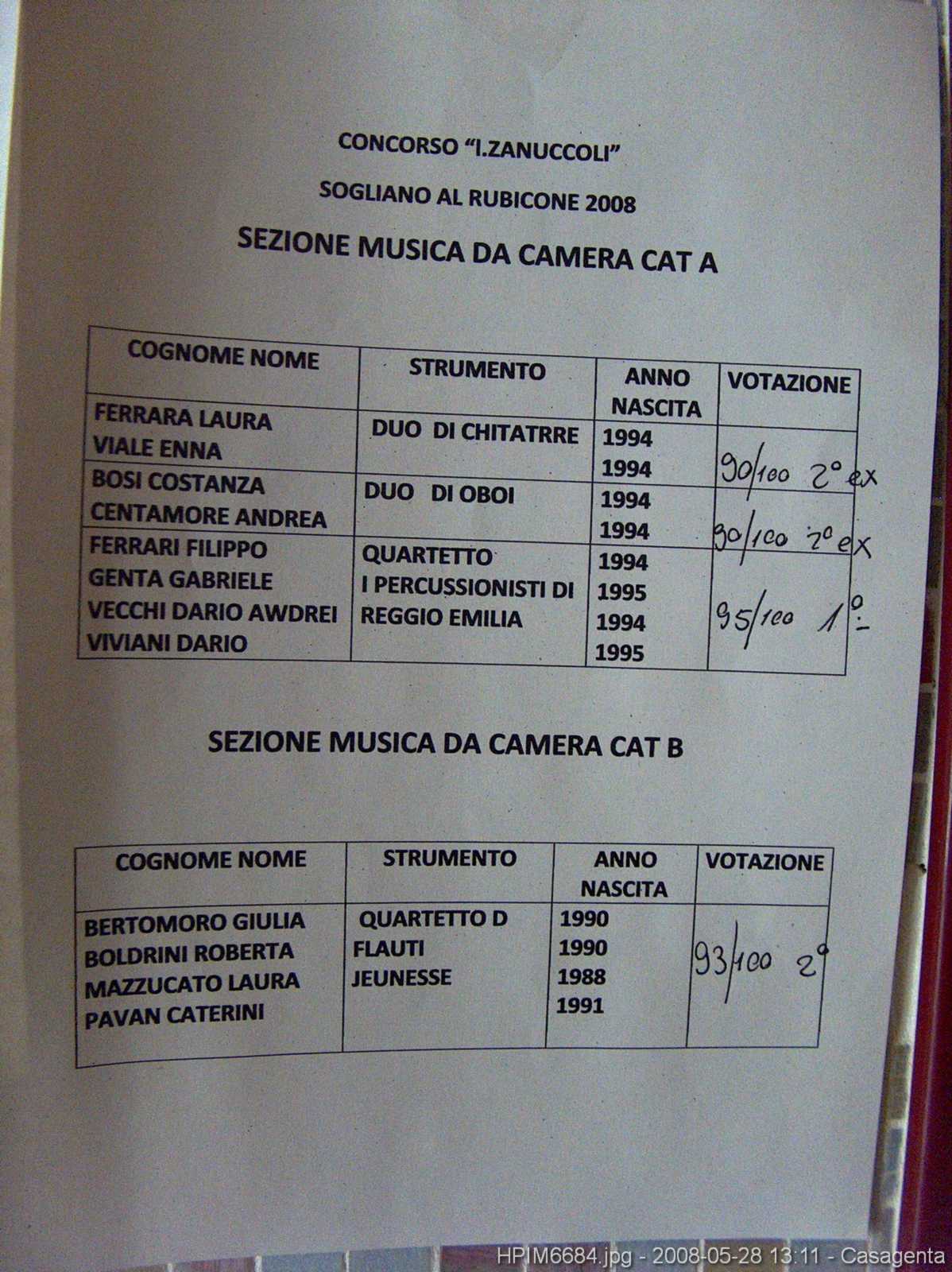 CONCORSO "I.ZANUCCOLI"

SOGLIANO AL RUBICONE 2008

SEZIONE MUSICA DA CAMERA CAT A

| COGNOME NOME | STRUMENTO | ANNO NASCITA | VOTAZIONE |
|---|---|---|---|
| FERRARA LAURA VIALE ENNA | DUO DI CHITATRRE | 1994 1994 | 90/100 2° ex |
| BOSI COSTANZA CENTAMORE ANDREA | DUO DI OBOI | 1994 1994 | 90/100 2° ex |
| FERRARI FILIPPO GENTA GABRIELE VECCHI DARIO AWDREI VIVIANI DARIO | QUARTETTO I PERCUSSIONISTI DI REGGIO EMILIA | 1994 1995 1994 1995 | 95/100 1°- |

SEZIONE MUSICA DA CAMERA CAT B

| COGNOME NOME | STRUMENTO | ANNO NASCITA | VOTAZIONE |
|---|---|---|---|
| BERTOMORO GIULIA BOLDRINI ROBERTA MAZZUCATO LAURA PAVAN CATERINI | QUARTETTO D FLAUTI JEUNESSE | 1990 1990 1988 1991 | 93/100 2° |

HPIM6684.jpg - 2008-05-28 13:11 - Casagenta